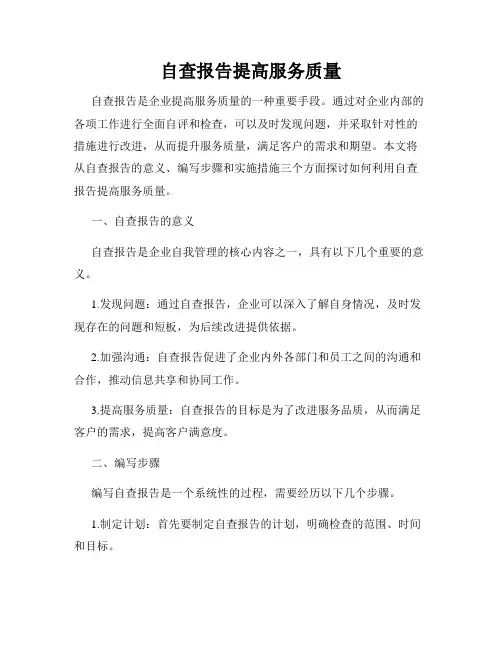 自查报告提高服务质量

自查报告是企业提高服务质量的一种重要手段。通过对企业内部的各项工作进行全面自评和检查，可以及时发现问题，并采取针对性的措施进行改进，从而提升服务质量，满足客户的需求和期望。本文将从自查报告的意义、编写步骤和实施措施三个方面探讨如何利用自查报告提高服务质量。

一、自查报告的意义

自查报告是企业自我管理的核心内容之一，具有以下几个重要的意义。

1.发现问题：通过自查报告，企业可以深入了解自身情况，及时发现存在的问题和短板，为后续改进提供依据。

2.加强沟通：自查报告促进了企业内外各部门和员工之间的沟通和合作，推动信息共享和协同工作。

3.提高服务质量：自查报告的目标是为了改进服务品质，从而满足客户的需求，提高客户满意度。

二、编写步骤

编写自查报告是一个系统性的过程，需要经历以下几个步骤。

1.制定计划：首先要制定自查报告的计划，明确检查的范围、时间和目标。